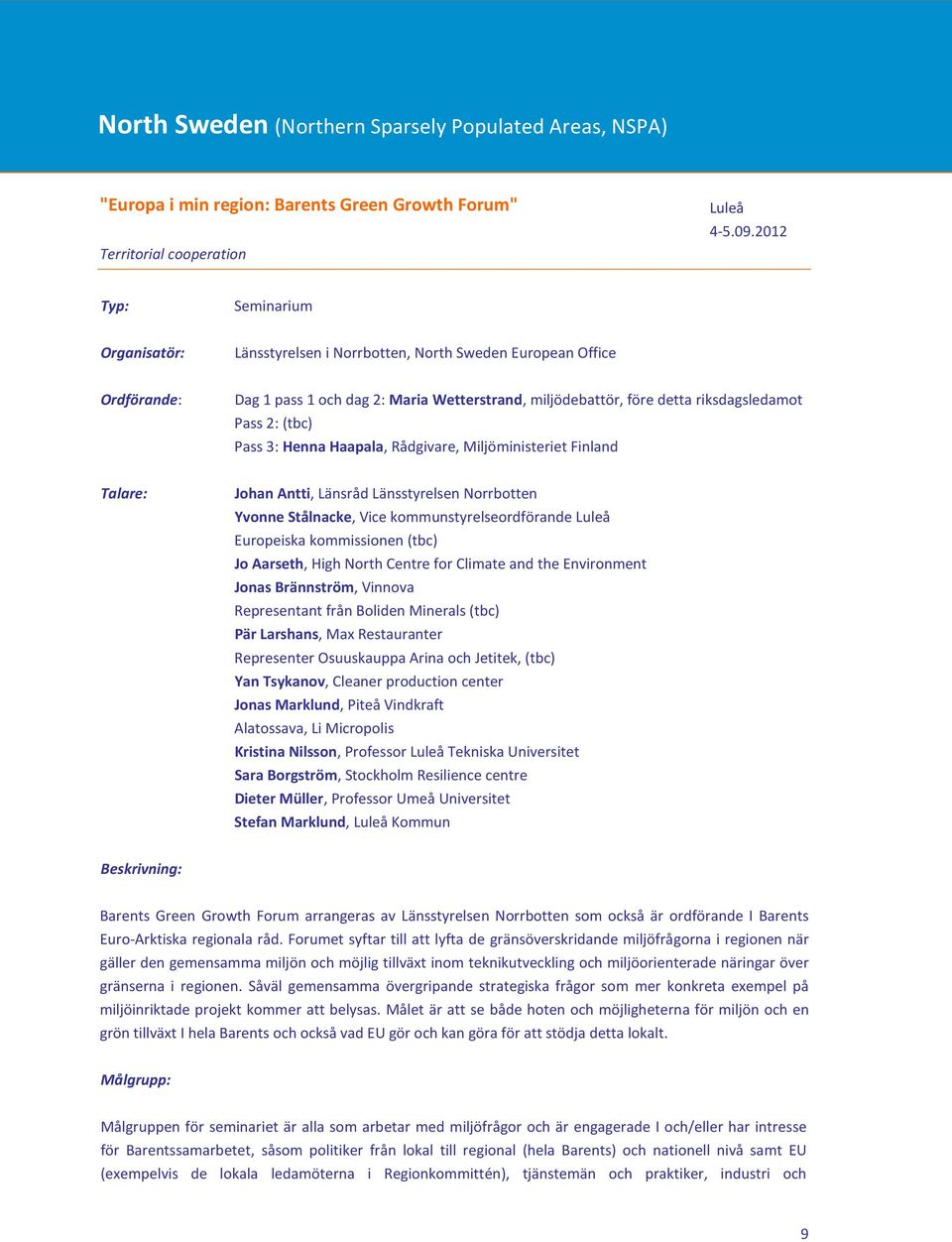 North Sweden (Northern Sparsely Populated Areas, NSPA)

"Europa i min region: Barents Green Growth Forum"

Territorial cooperation

Luleå
4-5.09.2012

Typ: Seminarium

Organisatör: Länsstyrelsen i Norrbotten, North Sweden European Office

Ordförande: Dag 1 pass 1 och dag 2: Maria Wetterstrand, miljödebattör, före detta riksdagsledamot
Pass 2: (tbc)
Pass 3: Henna Haapala, Rådgivare, Miljöministeriet Finland

Talare: Johan Antti, Länsråd Länsstyrelsen Norrbotten
Yvonne Stålnacke, Vice kommunstyrelseordförande Luleå
Europeiska kommissionen (tbc)
Jo Aarseth, High North Centre for Climate and the Environment
Jonas Brännström, Vinnova
Representant från Boliden Minerals (tbc)
Pär Larshans, Max Restauranter
Representer Osuuskauppa Arina och Jetitek, (tbc)
Yan Tsykanov, Cleaner production center
Jonas Marklund, Piteå Vindkraft
Alatossava, Li Micropolis
Kristina Nilsson, Professor Luleå Tekniska Universitet
Sara Borgström, Stockholm Resilience centre
Dieter Müller, Professor Umeå Universitet
Stefan Marklund, Luleå Kommun

Beskrivning:

Barents Green Growth Forum arrangeras av Länsstyrelsen Norrbotten som också är ordförande I Barents Euro-Arktiska regionala råd. Forumet syftar till att lyfta de gränsöverskridande miljöfrågorna i regionen när gäller den gemensamma miljön och möjlig tillväxt inom teknikutveckling och miljöorienterade näringar över gränserna i regionen. Såväl gemensamma övergripande strategiska frågor som mer konkreta exempel på miljöinriktade projekt kommer att belysas. Målet är att se både hoten och möjligheterna för miljön och en grön tillväxt I hela Barents och också vad EU gör och kan göra för att stödja detta lokalt.

Målgrupp:

Målgruppen för seminariet är alla som arbetar med miljöfrågor och är engagerade I och/eller har intresse för Barentssamarbetet, såsom politiker från lokal till regional (hela Barents) och nationell nivå samt EU (exempelvis de lokala ledamöterna i Regionkommittén), tjänstemän och praktiker, industri och

9